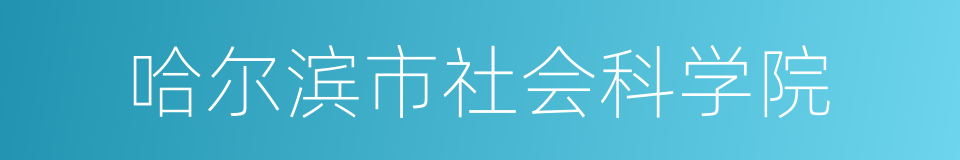 哈尔滨市社会科学院